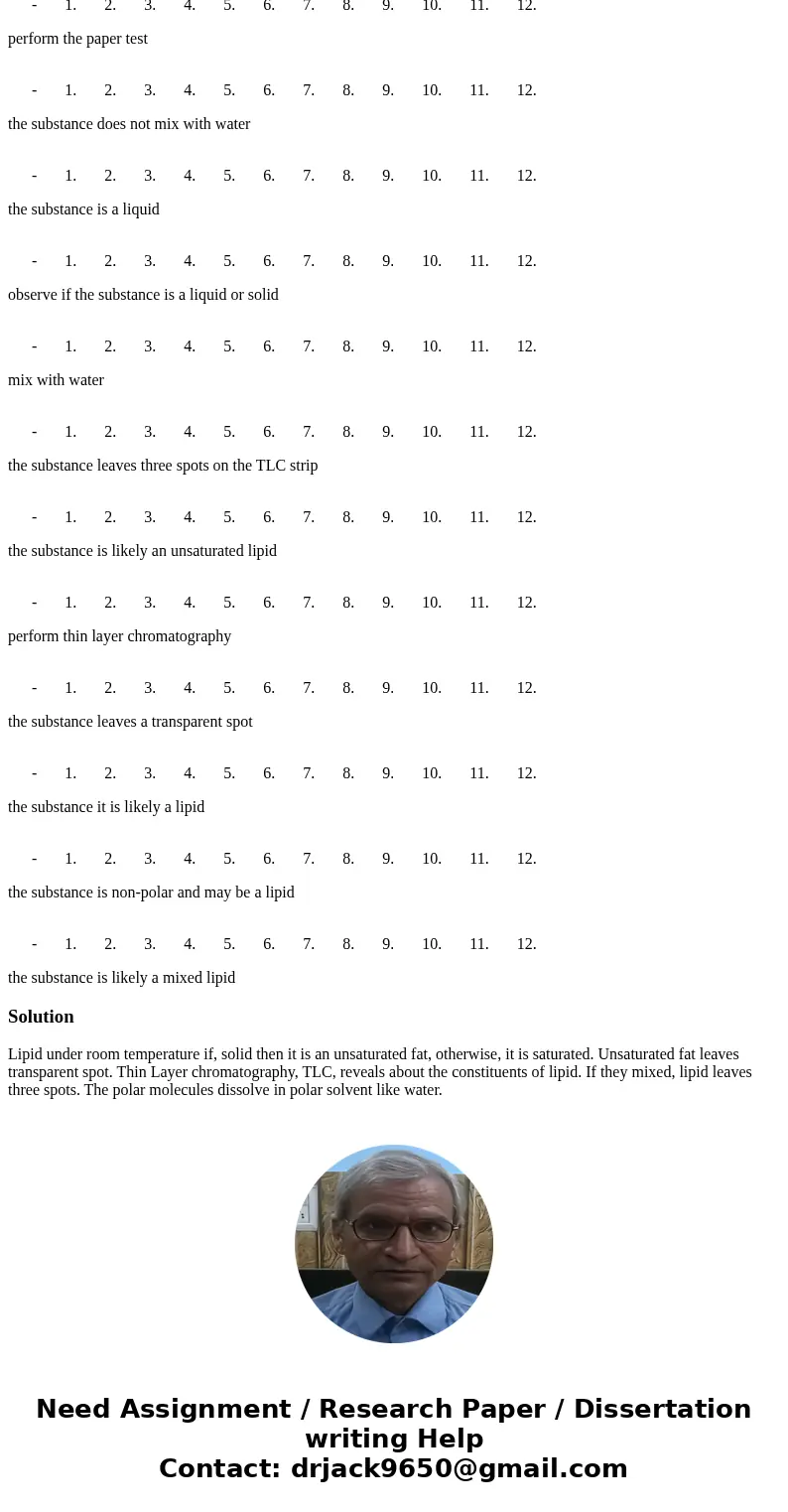 - 1. 2. 3. 4. 5. 6. 7. 8. 9. 10. 11. 12.

perform the paper test

- 1. 2. 3. 4. 5. 6. 7. 8. 9. 10. 11. 12.

the substance does not mix with water

- 1. 2. 3. 4. 5. 6. 7. 8. 9. 10. 11. 12.

the substance is a liquid

- 1. 2. 3. 4. 5. 6. 7. 8. 9. 10. 11. 12.

observe if the substance is a liquid or solid

- 1. 2. 3. 4. 5. 6. 7. 8. 9. 10. 11. 12.

mix with water

- 1. 2. 3. 4. 5. 6. 7. 8. 9. 10. 11. 12.

the substance leaves three spots on the TLC strip

- 1. 2. 3. 4. 5. 6. 7. 8. 9. 10. 11. 12.

the substance is likely an unsaturated lipid

- 1. 2. 3. 4. 5. 6. 7. 8. 9. 10. 11. 12.

perform thin layer chromatography

- 1. 2. 3. 4. 5. 6. 7. 8. 9. 10. 11. 12.

the substance leaves a transparent spot

- 1. 2. 3. 4. 5. 6. 7. 8. 9. 10. 11. 12.

the substance it is likely a lipid

- 1. 2. 3. 4. 5. 6. 7. 8. 9. 10. 11. 12.

the substance is non-polar and may be a lipid

- 1. 2. 3. 4. 5. 6. 7. 8. 9. 10. 11. 12.

the substance is likely a mixed lipid

Solution

Lipid under room temperature if, solid then it is an unsaturated fat, otherwise, it is saturated. Unsaturated fat leaves transparent spot. Thin Layer chromatography, TLC, reveals about the constituents of lipid. If they mixed, lipid leaves three spots. The polar molecules dissolve in polar solvent like water.

Need Assignment / Research Paper / Dissertation writing Help
Contact: drjack9650@gmail.com